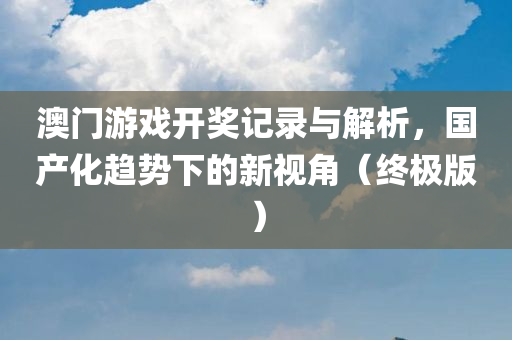 澳门游戏开奖记录与解析，国产化趋势下的新视角（终极版）